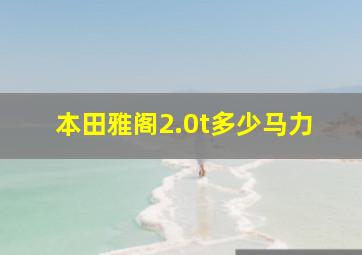 本田雅阁2.0t多少马力